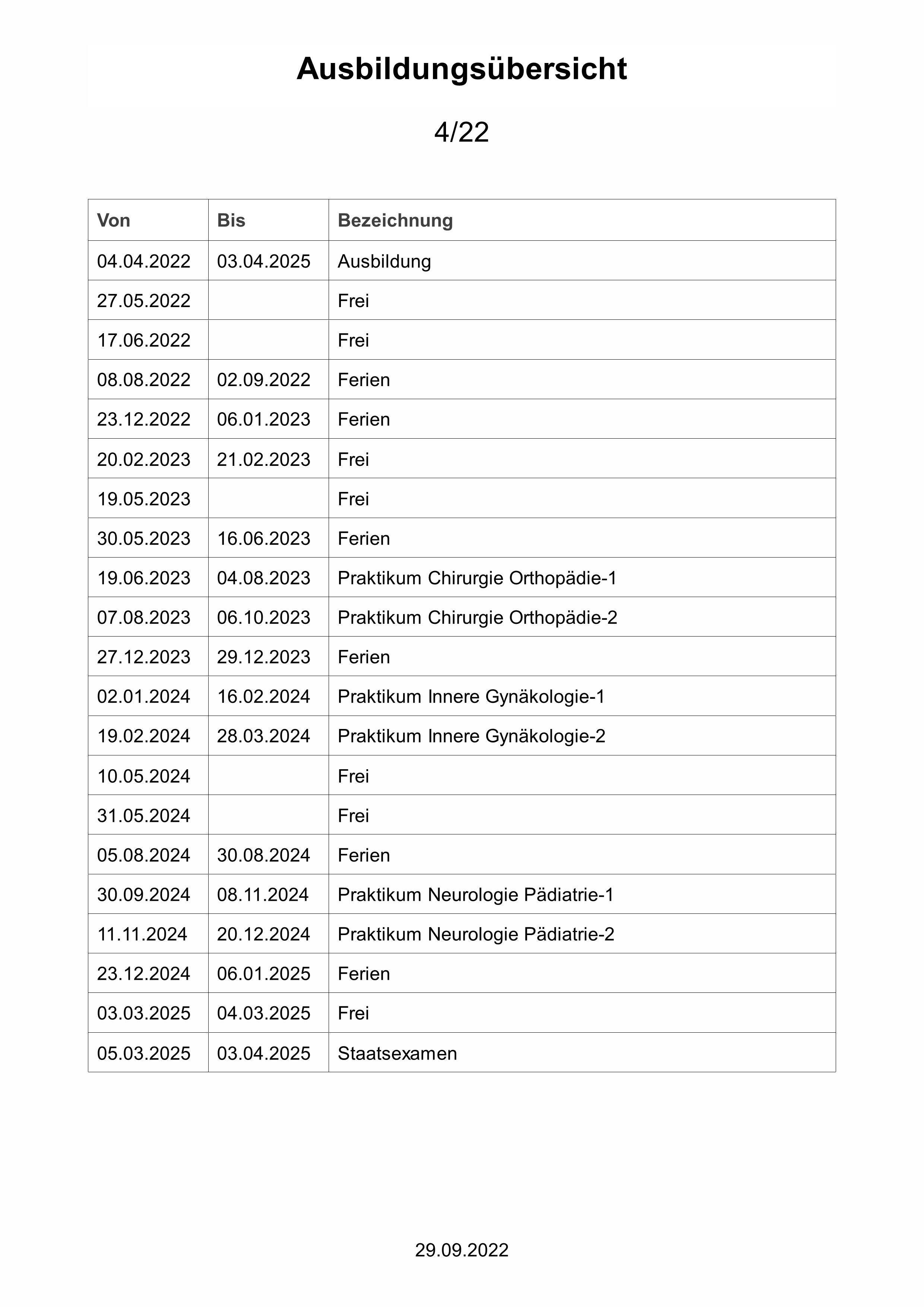 Ausbildungsübersicht

4/22

| Von | Bis | Bezeichnung |
|---|---|---|
| 04.04.2022 | 03.04.2025 | Ausbildung |
| 27.05.2022 | | Frei |
| 17.06.2022 | | Frei |
| 08.08.2022 | 02.09.2022 | Ferien |
| 23.12.2022 | 06.01.2023 | Ferien |
| 20.02.2023 | 21.02.2023 | Frei |
| 19.05.2023 | | Frei |
| 30.05.2023 | 16.06.2023 | Ferien |
| 19.06.2023 | 04.08.2023 | Praktikum Chirurgie Orthopädie-1 |
| 07.08.2023 | 06.10.2023 | Praktikum Chirurgie Orthopädie-2 |
| 27.12.2023 | 29.12.2023 | Ferien |
| 02.01.2024 | 16.02.2024 | Praktikum Innere Gynäkologie-1 |
| 19.02.2024 | 28.03.2024 | Praktikum Innere Gynäkologie-2 |
| 10.05.2024 | | Frei |
| 31.05.2024 | | Frei |
| 05.08.2024 | 30.08.2024 | Ferien |
| 30.09.2024 | 08.11.2024 | Praktikum Neurologie Pädiatrie-1 |
| 11.11.2024 | 20.12.2024 | Praktikum Neurologie Pädiatrie-2 |
| 23.12.2024 | 06.01.2025 | Ferien |
| 03.03.2025 | 04.03.2025 | Frei |
| 05.03.2025 | 03.04.2025 | Staatsexamen |

29.09.2022